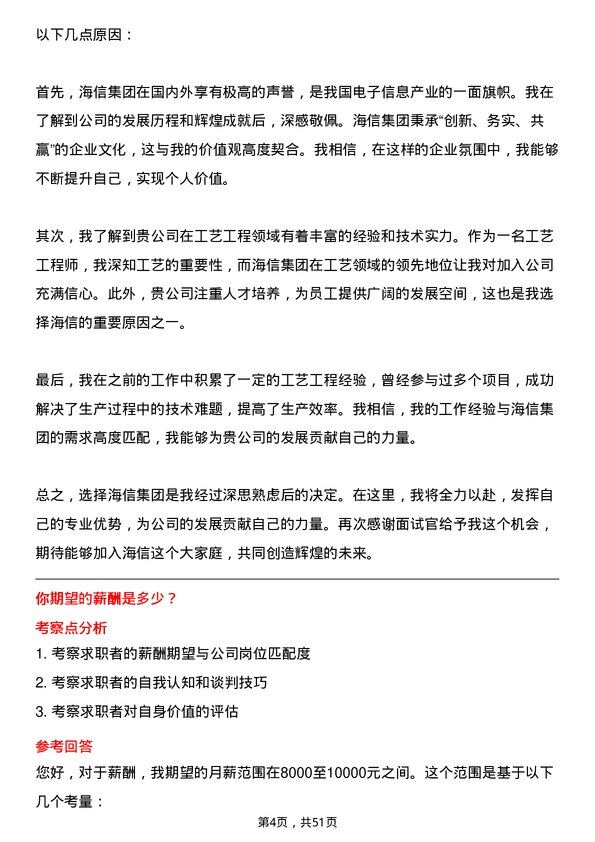 以下几点原因：

首先，海信集团在国内外享有极高的声誉，是我国电子信息产业的一面旗帜。我在了解到公司的发展历程和辉煌成就后，深感敬佩。海信集团秉承“创新、务实、共赢”的企业文化，这与我的价值观高度契合。我相信，在这样的企业氛围中，我能够不断提升自己，实现个人价值。

其次，我了解到贵公司在工艺工程领域有着丰富的经验和技术实力。作为一名工艺工程师，我深知工艺的重要性，而海信集团在工艺领域的领先地位让我对加入公司充满信心。此外，贵公司注重人才培养，为员工提供广阔的发展空间，这也是我选择海信的重要原因之一。

最后，我在之前的工作中积累了一定的工艺工程经验，曾经参与过多个项目，成功解决了生产过程中的技术难题，提高了生产效率。我相信，我的工作经验与海信集团的需求高度匹配，我能够为贵公司的发展贡献自己的力量。

总之，选择海信集团是我经过深思熟虑后的决定。在这里，我将全力以赴，发挥自己的专业优势，为公司的发展贡献自己的力量。再次感谢面试官给予我这个机会，期待能够加入海信这个大家庭，共同创造辉煌的未来。

你期望的薪酬是多少？

考察点分析

1. 考察求职者的薪酬期望与公司岗位匹配度

2. 考察求职者的自我认知和谈判技巧

3. 考察求职者对自身价值的评估

参考回答

您好，对于薪酬，我期望的月薪范围在8000至10000元之间。这个范围是基于以下几个考量：

第4页，共51页